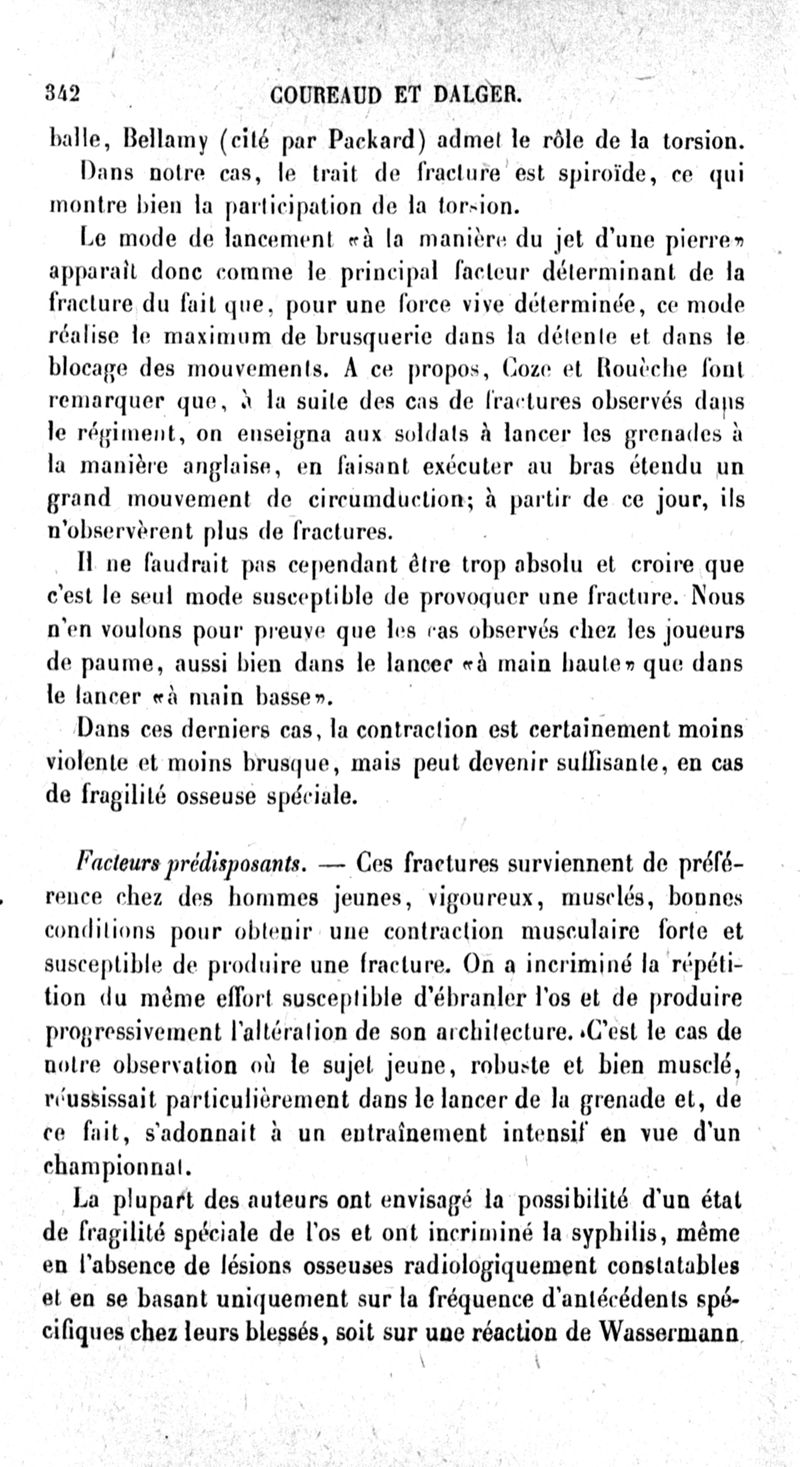 342 COUREAUD ET DALGER.

balle, Bellamy (cité par Packard) admet le rôle de la torsion. Dans notre cas, le trait de fracture est spiroïde, ce qui montre bien la participation de la torsion.

Le mode de lancement «à la manière du jet d'une pierre» apparaît donc comme le principal facteur déterminant de la fracture du fait que, pour une force vive déterminée, ce mode réalise le maximum de brusquerie dans la détente et dans le blocage des mouvements. A ce propos, Coze et Rouèche font remarquer que, à la suite des cas de fractures observés dans le régiment, on enseigna aux soldats à lancer les grenades à la manière anglaise, en faisant exécuter au bras étendu un grand mouvement de circumduction; à partir de ce jour, ils n'observèrent plus de fractures.

Il ne faudrait pas cependant être trop absolu et croire que c'est le seul mode susceptible de provoquer une fracture. Nous n'en voulons pour preuve que les cas observés chez les joueurs de paume, aussi bien dans le lancer «à main haute» que dans le lancer «à main basse».

Dans ces derniers cas, la contraction est certainement moins violente et moins brusque, mais peut devenir suffisante, en cas de fragilité osseuse spéciale.

Facteurs prédisposants. — Ces fractures surviennent de préférence chez des hommes jeunes, vigoureux, musclés, bonnes conditions pour obtenir une contraction musculaire forte et susceptible de produire une fracture. On a incriminé la répétition du même effort susceptible d'ébranler l'os et de produire progressivement l'altération de son architecture. C'est le cas de notre observation où le sujet jeune, robuste et bien musclé, réussissait particulièrement dans le lancer de la grenade et, de ce fait, s'adonnait à un entraînement intensif en vue d'un championnat.

La plupart des auteurs ont envisagé la possibilité d'un état de fragilité spéciale de l'os et ont incriminé la syphilis, même en l'absence de lésions osseuses radiologiquement constatables et en se basant uniquement sur la fréquence d'antécédents spécifiques chez leurs blessés, soit sur une réaction de Wassermann